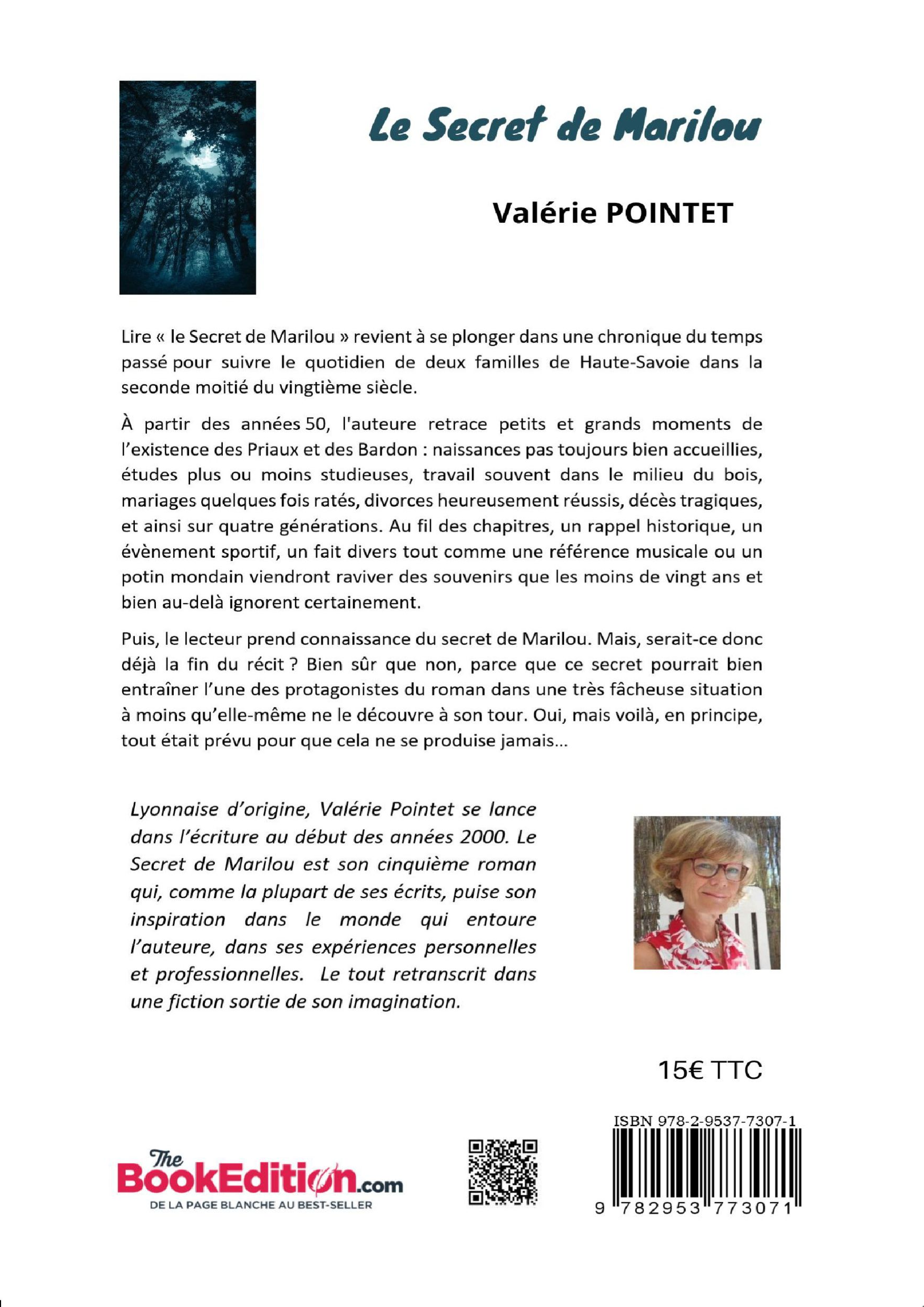 Le Secret de Marilou

Valérie POINTET

Lire « le Secret de Marilou » revient à se plonger dans une chronique du temps passé pour suivre le quotidien de deux familles de Haute-Savoie dans la seconde moitié du vingtième siècle.

À partir des années 50, l'auteure retrace petits et grands moments de l'existence des Priaux et des Bardon : naissances pas toujours bien accueillies, études plus ou moins studieuses, travail souvent dans le milieu du bois, mariages quelques fois ratés, divorces heureusement réussis, décès tragiques, et ainsi sur quatre générations. Au fil des chapitres, un rappel historique, un évènement sportif, un fait divers tout comme une référence musicale ou un potin mondain viendront raviver des souvenirs que les moins de vingt ans et bien au-delà ignorent certainement.

Puis, le lecteur prend connaissance du secret de Marilou. Mais, serait-ce donc déjà la fin du récit ? Bien sûr que non, parce que ce secret pourrait bien entraîner l'une des protagonistes du roman dans une très fâcheuse situation à moins qu'elle-même ne le découvre à son tour. Oui, mais voilà, en principe, tout était prévu pour que cela ne se produise jamais...

Lyonnaise d'origine, Valérie Pointet se lance dans l'écriture au début des années 2000. Le Secret de Marilou est son cinquième roman qui, comme la plupart de ses écrits, puise son inspiration dans le monde qui entoure l'auteure, dans ses expériences personnelles et professionnelles. Le tout retranscrit dans une fiction sortie de son imagination.

15€ TTC

The BookEdition.com
DE LA PAGE BLANCHE AU BEST-SELLER

ISBN 978-2-9537-7307-1

9 782953 773071